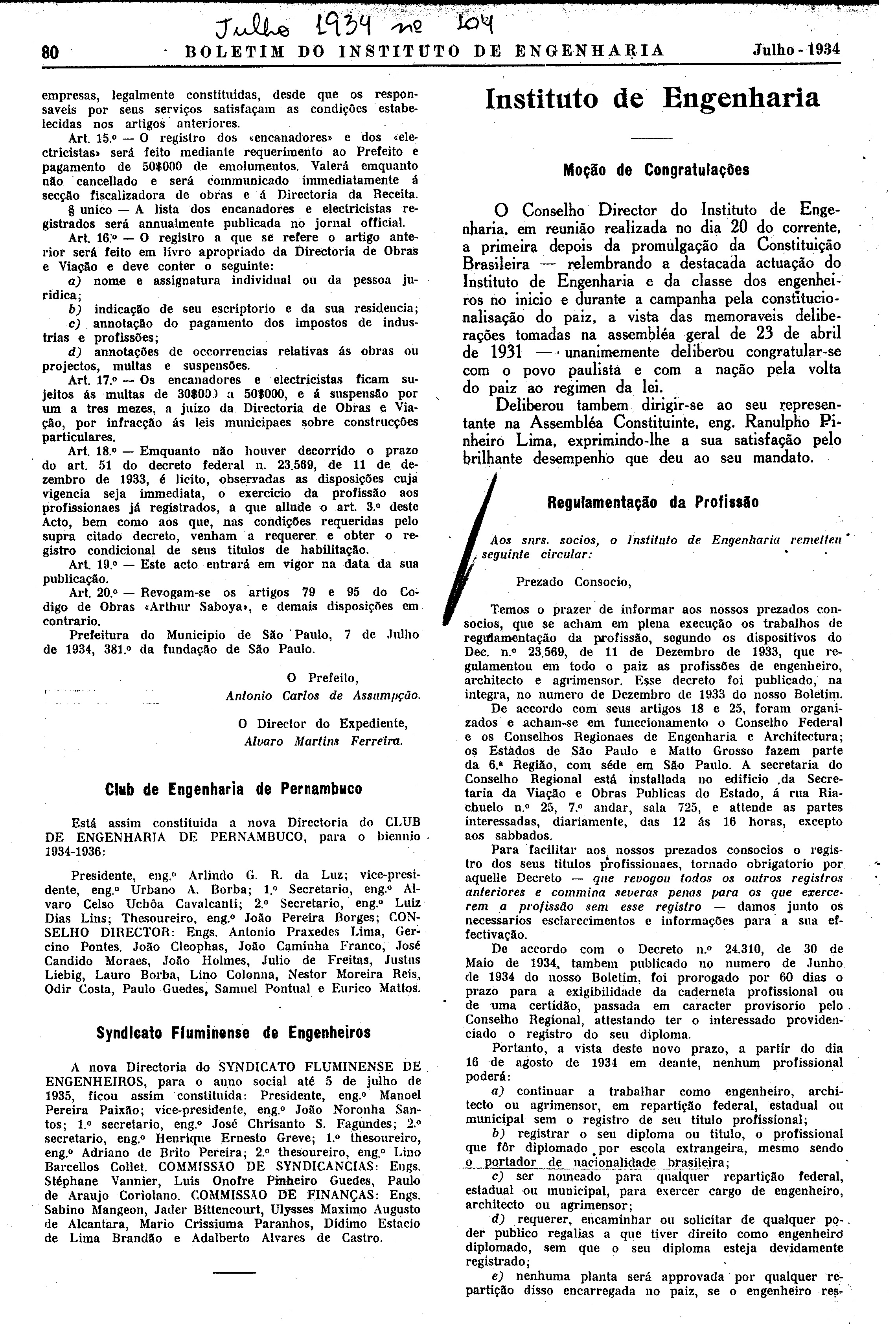 Julho 1934 nº 104

80 BOLETIM DO INSTITUTO DE ENGENHARIA Julho - 1934

empresas, legalmente constituidas, desde que os responsaveis por seus serviços satisfaçam as condições estabelecidas nos artigos anteriores.

Art. 15.º — O registro dos «encanadores» e dos «electricistas» será feito mediante requerimento ao Prefeito e pagamento de 50$000 de emolumentos. Valerá emquanto não cancellado e será communicado immediatamente á secção fiscalizadora de obras e á Directoria da Receita.

§ unico — A lista dos encanadores e electricistas registrados será annualmente publicada no jornal official.

Art. 16.º — O registro a que se refere o artigo anterior será feito em livro apropriado da Directoria de Obras e Viação e deve conter o seguinte:

a) nome e assignatura individual ou da pessoa juridica;

b) indicação de seu escriptorio e da sua residencia;

c) annotação do pagamento dos impostos de industrias e profissões;

d) annotações de occorrencias relativas ás obras ou projectos, multas e suspensões.

Art. 17.º — Os encanadores e electricistas ficam sujeitos ás multas de 30$000 a 50$000, e á suspensão por um a tres mezes, a juizo da Directoria de Obras e Viação, por infracção ás leis municipaes sobre construcções particulares.

Art. 18.º — Emquanto não houver decorrido o prazo do art. 51 do decreto federal n. 23.569, de 11 de dezembro de 1933, é licito, observadas as disposições cuja vigencia seja immediata, o exercicio da profissão aos profissionaes já registrados, a que allude o art. 3.º deste Acto, bem como aos que, nas condições requeridas pelo supra citado decreto, venham a requerer e obter o registro condicional de seus titulos de habilitação.

Art. 19.º — Este acto entrará em vigor na data da sua publicação.

Art. 20.º — Revogam-se os artigos 79 e 95 do Codigo de Obras «Arthur Saboya», e demais disposições em contrario.

Prefeitura do Municipio de São Paulo, 7 de Julho de 1934, 381.º da fundação de São Paulo.

O Prefeito,
Antonio Carlos de Assumpção.

O Director do Expediente,
Alvaro Martins Ferreira.

Club de Engenharia de Pernambuco

Está assim constituida a nova Directoria do CLUB DE ENGENHARIA DE PERNAMBUCO, para o biennio 1934-1936:

Presidente, eng.º Arlindo G. R. da Luz; vice-presidente, eng.º Urbano A. Borba; 1.º Secretario, eng.º Alvaro Celso Uchôa Cavalcanti; 2.º Secretario, eng.º Luiz Dias Lins; Thesoureiro, eng.º João Pereira Borges; CONSELHO DIRECTOR: Engs. Antonio Praxedes Lima, Gercino Pontes, João Cleophas, João Caminha Franco, José Candido Moraes, João Holmes, Julio de Freitas, Justus Liebig, Lauro Borba, Lino Colonna, Nestor Moreira Reis, Odir Costa, Paulo Guedes, Samuel Pontual e Eurico Mattos.

Syndicato Fluminense de Engenheiros

A nova Directoria do SYNDICATO FLUMINENSE DE ENGENHEIROS, para o anno social até 5 de julho de 1935, ficou assim constituida: Presidente, eng.º Manoel Pereira Paixão; vice-presidente, eng.º João Noronha Santos; 1.º secretario, eng.º José Chrisanto S. Fagundes; 2.º secretario, eng.º Henrique Ernesto Greve; 1.º thesoureiro, eng.º Adriano de Brito Pereira; 2.º thesoureiro, eng.º Lino Barcellos Collet. COMMISSÃO DE SYNDICANCIAS: Engs. Stéphane Vannier, Luis Onofre Pinheiro Guedes, Paulo de Araujo Coriolano. COMMISSÃO DE FINANÇAS: Engs. Sabino Mangeon, Jader Bittencourt, Ulysses Maximo Augusto de Alcantara, Mario Crissiuma Paranhos, Didimo Estacio de Lima Brandão e Adalberto Alvares de Castro.

Instituto de Engenharia

Moção de Congratulações

O Conselho Director do Instituto de Engenharia, em reunião realizada no dia 20 do corrente, a primeira depois da promulgação da Constituição Brasileira — relembrando a destacada actuação do Instituto de Engenharia e da classe dos engenheiros no inicio e durante a campanha pela constitucionalisação do paiz, a vista das memoraveis deliberações tomadas na assembléa geral de 23 de abril de 1931 — unanimemente deliberou congratular-se com o povo paulista e com a nação pela volta do paiz ao regimen da lei.

Deliberou tambem dirigir-se ao seu representante na Assembléa Constituinte, eng. Ranulpho Pinheiro Lima, exprimindo-lhe a sua satisfação pelo brilhante desempenho que deu ao seu mandato.

Regulamentação da Profissão

Aos snrs. socios, o Instituto de Engenharia remetteu seguinte circular:

Prezado Consocio,

Temos o prazer de informar aos nossos prezados consocios, que se acham em plena execução os trabalhos de regulamentação da profissão, segundo os dispositivos do Dec. n.º 23.569, de 11 de Dezembro de 1933, que regulamentou em todo o paiz as profissões de engenheiro, architecto e agrimensor. Esse decreto foi publicado, na integra, no numero de Dezembro de 1933 do nosso Boletim.

De accordo com seus artigos 18 e 25, foram organizados e acham-se em funccionamento o Conselho Federal e os Conselhos Regionaes de Engenharia e Architectura; os Estados de São Paulo e Matto Grosso fazem parte da 6.ª Região, com séde em São Paulo. A secretaria do Conselho Regional está installada no edificio da Secretaria da Viação e Obras Publicas do Estado, á rua Riachuelo n.º 25, 7.º andar, sala 725, e attende as partes interessadas, diariamente, das 12 ás 16 horas, excepto aos sabbados.

Para facilitar aos nossos prezados consocios o registro dos seus titulos profissionaes, tornado obrigatorio por aquelle Decreto — que revogou todos os outros registros anteriores e commina severas penas para os que exercerem a profissão sem esse registro — damos junto os necessarios esclarecimentos e informações para a sua effectivação.

De accordo com o Decreto n.º 24.310, de 30 de Maio de 1934, tambem publicado no numero de Junho de 1934 do nosso Boletim, foi prorogado por 60 dias o prazo para a exigibilidade da caderneta profissional ou de uma certidão, passada em caracter provisorio pelo Conselho Regional, attestando ter o interessado providenciado o registro do seu diploma.

Portanto, a vista deste novo prazo, a partir do dia 16 de agosto de 1934 em deante, nenhum profissional poderá:

a) continuar a trabalhar como engenheiro, architecto ou agrimensor, em repartição federal, estadual ou municipal sem o registro de seu titulo profissional;

b) registrar o seu diploma ou titulo, o profissional que fôr diplomado por escola extrangeira, mesmo sendo o portador de nacionalidade brasileira;

c) ser nomeado para qualquer repartição federal, estadual ou municipal, para exercer cargo de engenheiro, architecto ou agrimensor;

d) requerer, encaminhar ou solicitar de qualquer poder publico regalias a que tiver direito como engenheiro diplomado, sem que o seu diploma esteja devidamente registrado;

e) nenhuma planta será approvada por qualquer repartição disso encarregada no paiz, se o engenheiro res-